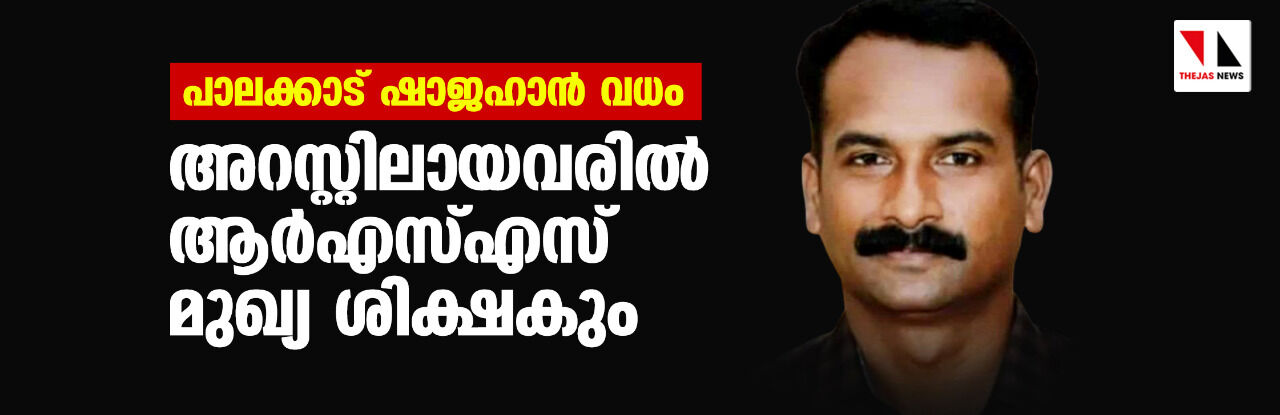 പാലക്കാട് ഷാജഹാൻ വധം

അറസ്റ്റിലായവരിൽ ആർഎസ്എസ് മുഖ്യ ശിക്ഷകും

THEJAS NEWS